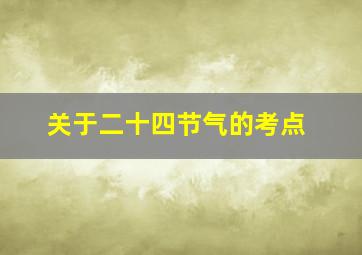 关于二十四节气的考点